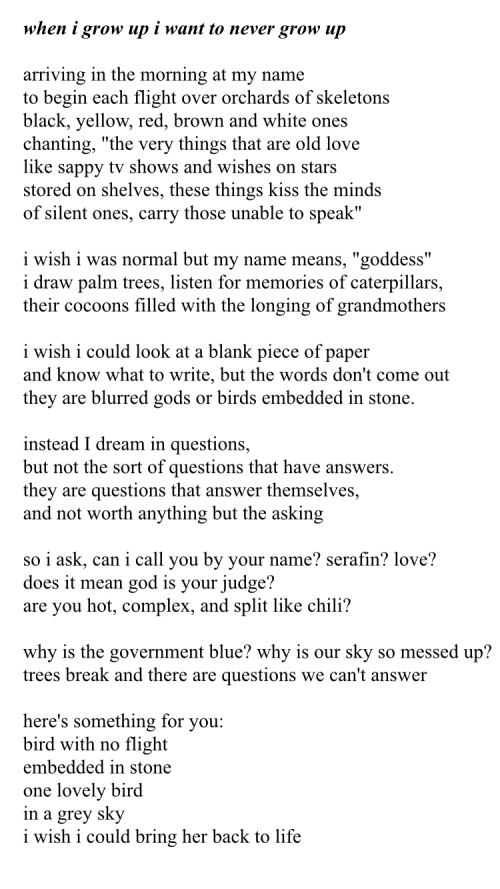 when i grow up i want to never grow up

arriving in the morning at my name
to begin each flight over orchards of skeletons
black, yellow, red, brown and white ones
chanting, "the very things that are old love
like sappy tv shows and wishes on stars
stored on shelves, these things kiss the minds
of silent ones, carry those unable to speak"

i wish i was normal but my name means, "goddess"
i draw palm trees, listen for memories of caterpillars,
their cocoons filled with the longing of grandmothers

i wish i could look at a blank piece of paper
and know what to write, but the words don't come out
they are blurred gods or birds embedded in stone.

instead I dream in questions,
but not the sort of questions that have answers.
they are questions that answer themselves,
and not worth anything but the asking

so i ask, can i call you by your name? serafin? love?
does it mean god is your judge?
are you hot, complex, and split like chili?

why is the government blue? why is our sky so messed up?
trees break and there are questions we can't answer

here's something for you:
bird with no flight
embedded in stone
one lovely bird
in a grey sky
i wish i could bring her back to life